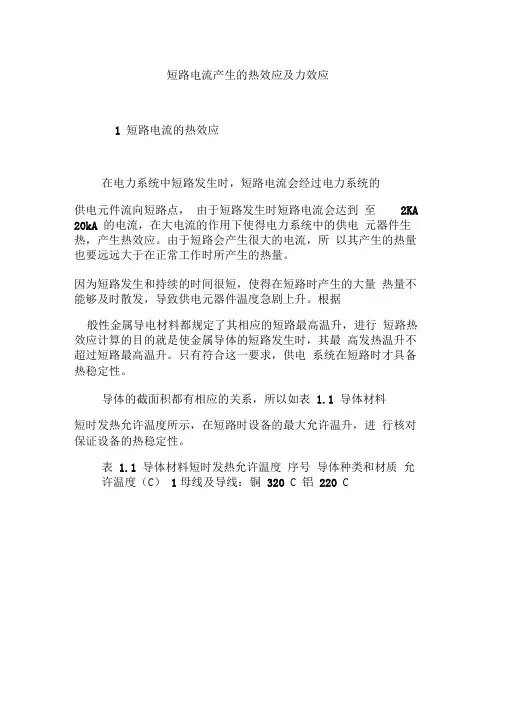 短路电流产生的热效应及力效应

1 短路电流的热效应

在电力系统中短路发生时，短路电流会经过电力系统的

供电元件流向短路点， 由于短路发生时短路电流会达到 至 2KA 20kA 的电流，在大电流的作用下使得电力系统中的供电 元器件生热，产生热效应。由于短路会产生很大的电流，所 以其产生的热量也要远远大于在正常工作时所产生的热量。

因为短路发生和持续的时间很短，使得在短路时产生的大量 热量不能够及时散发，导致供电元器件温度急剧上升。根据

般性金属导电材料都规定了其相应的短路最高温升，进行 短路热效应计算的目的就是使金属导体的短路发生时，其最 高发热温升不超过短路最高温升。只有符合这一要求，供电 系统在短路时才具备热稳定性。

导体的截面积都有相应的关系，所以如表 1.1 导体材料

短时发热允许温度所示，在短路时设备的最大允许温升，进 行核对保证设备的热稳定性。

表 1.1 导体材料短时发热允许温度 序号 导体种类和材质 允许温度（C） 1 母线及导线：铜 320 C 铝 220 C